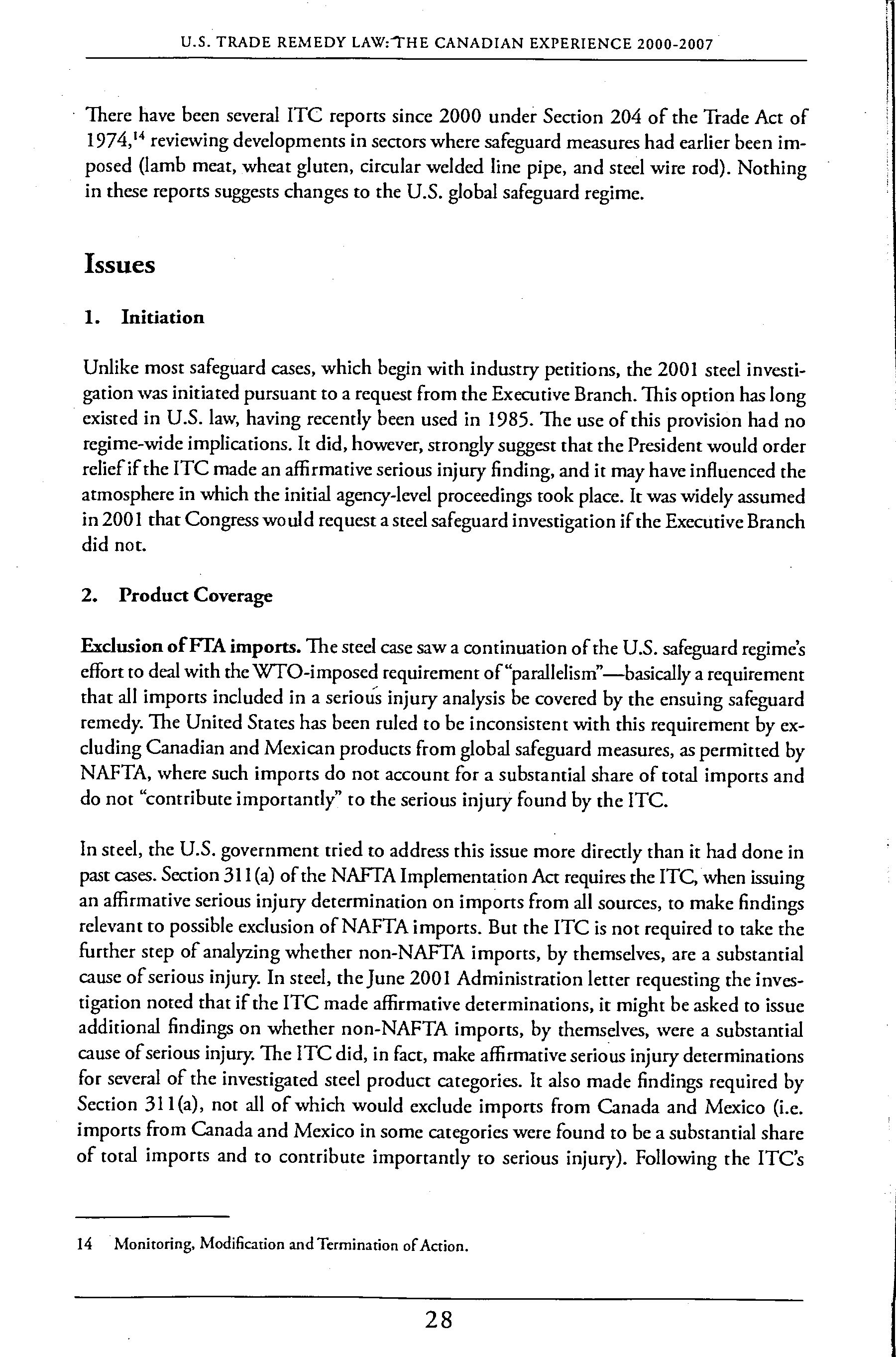 U.S. TRADE REMEDY LAW: THE CANADIAN EXPERIENCE 2000-2007

There have been several ITC reports since 2000 under Section 204 of the Trade Act of 1974,$^{14}$ reviewing developments in sectors where safeguard measures had earlier been imposed (lamb meat, wheat gluten, circular welded line pipe, and steel wire rod). Nothing in these reports suggests changes to the U.S. global safeguard regime.

Issues

1. Initiation

Unlike most safeguard cases, which begin with industry petitions, the 2001 steel investigation was initiated pursuant to a request from the Executive Branch. This option has long existed in U.S. law, having recently been used in 1985. The use of this provision had no regime-wide implications. It did, however, strongly suggest that the President would order relief if the ITC made an affirmative serious injury finding, and it may have influenced the atmosphere in which the initial agency-level proceedings took place. It was widely assumed in 2001 that Congress would request a steel safeguard investigation if the Executive Branch did not.

2. Product Coverage

Exclusion of FTA imports. The steel case saw a continuation of the U.S. safeguard regime's effort to deal with the WTO-imposed requirement of "parallelism"—basically a requirement that all imports included in a serious injury analysis be covered by the ensuing safeguard remedy. The United States has been ruled to be inconsistent with this requirement by excluding Canadian and Mexican products from global safeguard measures, as permitted by NAFTA, where such imports do not account for a substantial share of total imports and do not "contribute importantly" to the serious injury found by the ITC.

In steel, the U.S. government tried to address this issue more directly than it had done in past cases. Section 311(a) of the NAFTA Implementation Act requires the ITC, when issuing an affirmative serious injury determination on imports from all sources, to make findings relevant to possible exclusion of NAFTA imports. But the ITC is not required to take the further step of analyzing whether non-NAFTA imports, by themselves, are a substantial cause of serious injury. In steel, the June 2001 Administration letter requesting the investigation noted that if the ITC made affirmative determinations, it might be asked to issue additional findings on whether non-NAFTA imports, by themselves, were a substantial cause of serious injury. The ITC did, in fact, make affirmative serious injury determinations for several of the investigated steel product categories. It also made findings required by Section 311(a), not all of which would exclude imports from Canada and Mexico (i.e. imports from Canada and Mexico in some categories were found to be a substantial share of total imports and to contribute importantly to serious injury). Following the ITC's

14 Monitoring, Modification and Termination of Action.

28